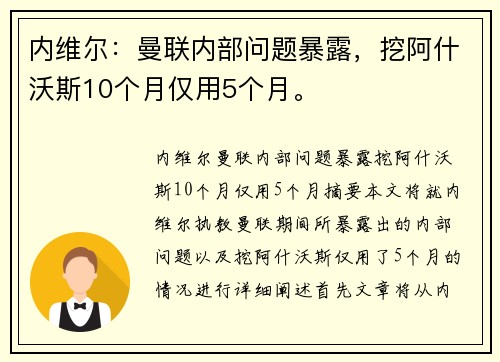 内维尔：曼联内部问题暴露，挖阿什沃斯10个月仅用5个月。

内维尔曼联内部问题暴露挖阿什沃斯10个月仅用5个月摘要本文将就内维尔执教曼联期间所暴露出的内部问题以及挖阿什沃斯仅用了5个月的情况进行详细阐述首先文章将从内